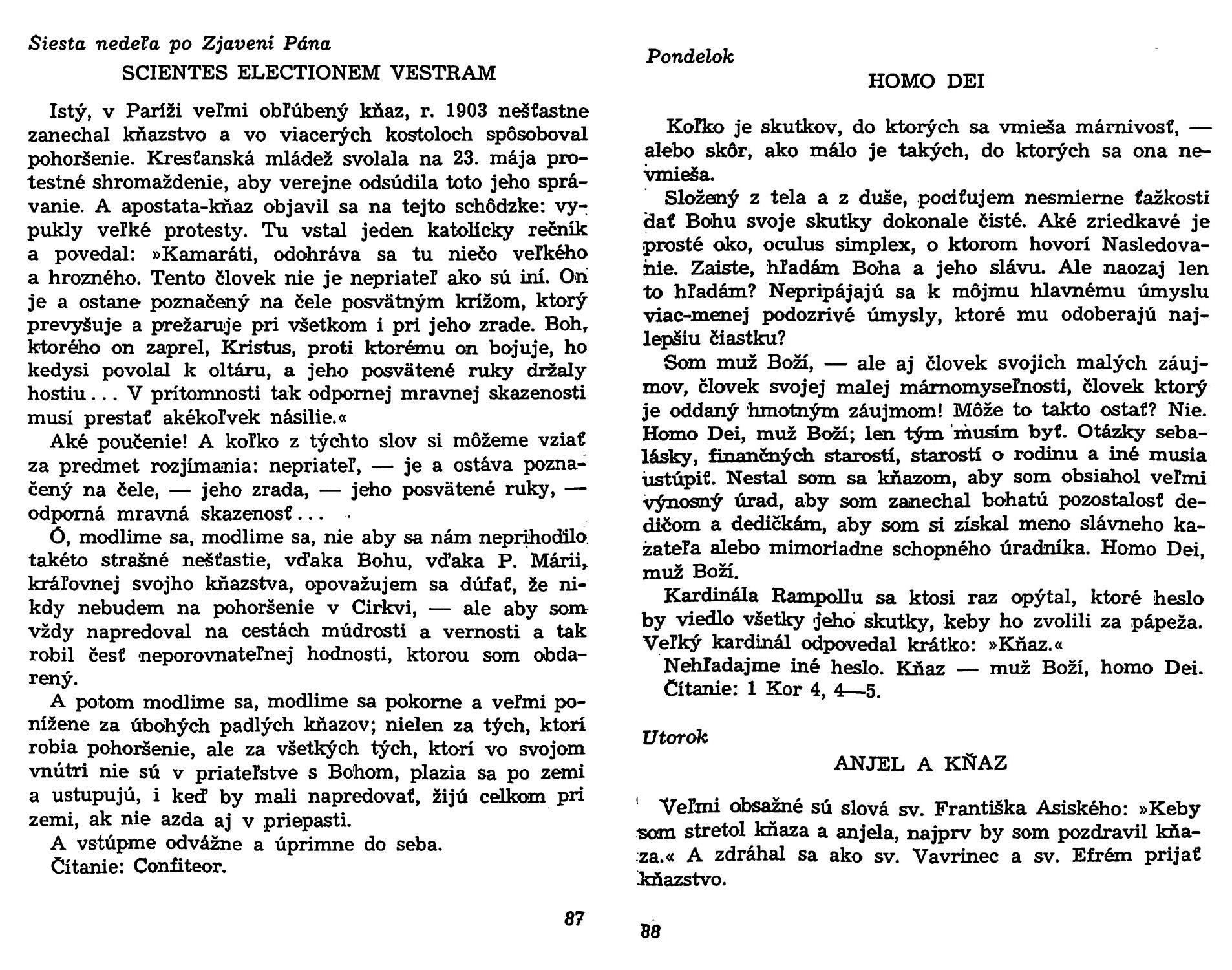 Siesta nedeľa po Zjavení Pána

SCIENTES ELECTIONEM VESTRAM

Istý, v Paríži veľmi obľúbený kňaz, r. 1903 nešťastne zanechal kňazstvo a vo viacerých kostoloch spôsoboval pohoršenie. Kresťanská mládež svolala na 23. mája protestné shromaždenie, aby verejne odsúdila toto jeho správanie. A apostata-kňaz objavil sa na tejto schôdzke: vypukly veľké protesty. Tu vstal jeden katolícky rečník a povedal: »Kamaráti, odohráva sa tu niečo veľkého a hrozného. Tento človek nie je nepriateľ ako sú iní. On je a ostane poznačený na čele posvätným krížom, ktorý prevyšuje a prežaruje pri všetkom i pri jeho zrade. Boh, ktorého on zaprel, Kristus, proti ktorému on bojuje, ho kedysi povolal k oltáru, a jeho posvätené ruky držaly hostiu... V prítomnosti tak odpornej mravnej skazenosti musí prestať akékoľvek násilie.«

Aké poučenie! A koľko z týchto slov si môžeme vziať za predmet rozjímania: nepriateľ, — je a ostáva poznačený na čele, — jeho zrada, — jeho posvätené ruky, — odporná mravná skazenosť...

Ó, modlime sa, modlime sa, nie aby sa nám neprihodilo takéto strašné nešťastie, vďaka Bohu, vďaka P. Márii, kráľovnej svojho kňazstva, opovažujem sa dúfať, že nikdy nebudem na pohoršenie v Cirkvi, — ale aby som vždy napredoval na cestách múdrosti a vernosti a tak robil česť neporovnateľnej hodnosti, ktorou som obdarený.

A potom modlime sa, modlime sa pokorne a veľmi ponížene za úbohých padlých kňazov; nielen za tých, ktorí robia pohoršenie, ale za všetkých tých, ktorí vo svojom vnútri nie sú v priateľstve s Bohom, plazia sa po zemi a ustupujú, i keď by mali napredovať, žijú celkom pri zemi, ak nie azda aj v priepasti.

A vstúpme odvážne a úprimne do seba.
Čítanie: Confiteor.

87

Pondelok

HOMO DEI

Koľko je skutkov, do ktorých sa vmieša márnivosť, — alebo skôr, ako málo je takých, do ktorých sa ona nevmieša.

Složený z tela a z duše, pociťujem nesmierne ťažkosti dať Bohu svoje skutky dokonale čisté. Aké zriedkavé je prosté oko, oculus simplex, o ktorom hovorí Nasledovanie. Zaiste, hľadám Boha a jeho slávu. Ale naozaj len to hľadám? Nepripájajú sa k môjmu hlavnému úmyslu viac-menej podozrivé úmysly, ktoré mu odoberajú najlepšiu čiastku?

Som muž Boží, — ale aj človek svojich malých záujmov, človek svojej malej márnomyseľnosti, človek ktorý je oddaný hmotným záujmom! Môže to takto ostať? Nie. Homo Dei, muž Boží; len tým musím byť. Otázky sebalásky, finančných starostí, starostí o rodinu a iné musia ustúpiť. Nestal som sa kňazom, aby som obsiahol veľmi výnosný úrad, aby som zanechal bohatú pozostalosť dedičom a dedičkám, aby som si získal meno slávneho kazateľa alebo mimoriadne schopného úradníka. Homo Dei, muž Boží.

Kardinála Rampollu sa ktosi raz opýtal, ktoré heslo by viedlo všetky jeho skutky, keby ho zvolili za pápeža. Veľký kardinál odpovedal krátko: »Kňaz.«

Nehľadajme iné heslo. Kňaz — muž Boží, homo Dei.
Čítanie: 1 Kor 4, 4—5.

Utorok

ANJEL A KŇAZ

Veľmi obsažné sú slová sv. Františka Asiského: »Keby som stretol kňaza a anjela, najprv by som pozdravil kňaza.« A zdráhal sa ako sv. Vavrinec a sv. Efrém prijať kňazstvo.

88